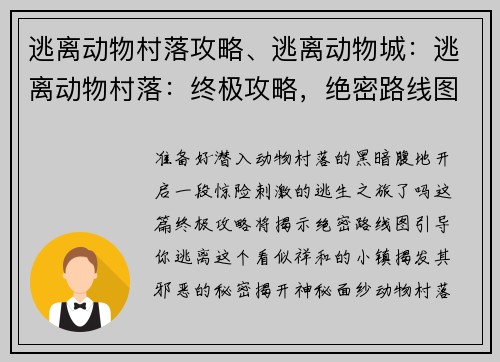 逃离动物村落攻略、逃离动物城：逃离动物村落：终极攻略，绝密路线图

准备好潜入动物村落的黑暗腹地开启一段惊险刺激的逃生之旅了吗这篇终极攻略将揭示绝密路线图引导你逃离这个看似祥和的小镇揭发其邪恶的秘密揭开神秘面纱动物村落